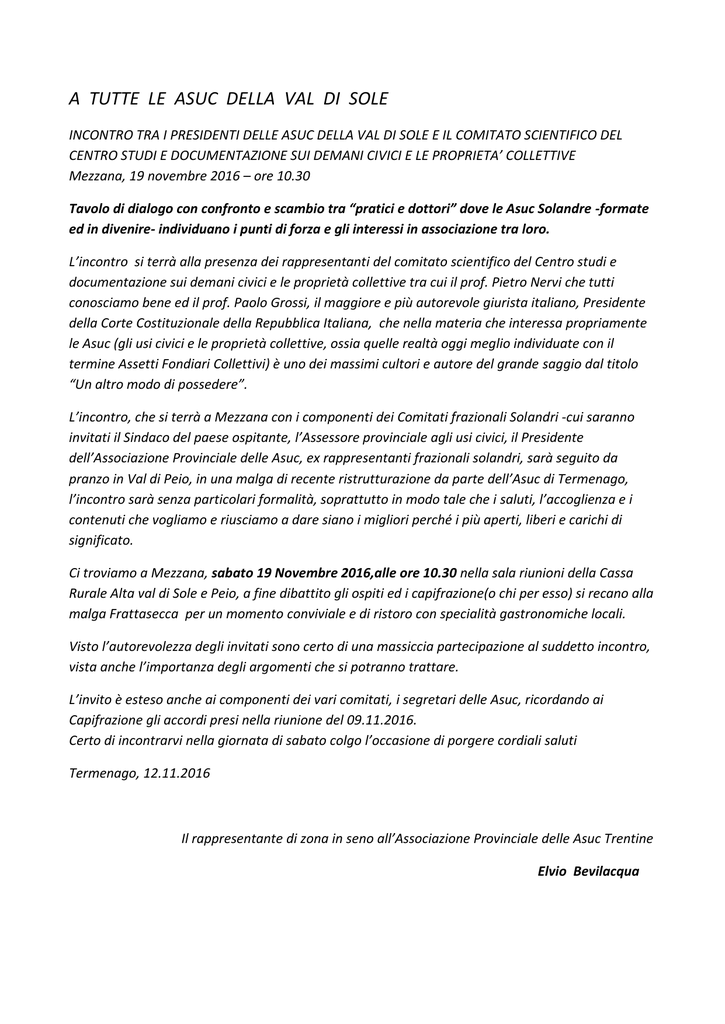 A TUTTE LE ASUC DELLA VAL DI SOLE

INCONTRO TRA I PRESIDENTI DELLE ASUC DELLA VAL DI SOLE E IL COMITATO SCIENTIFICO DEL CENTRO STUDI E DOCUMENTAZIONE SUI DEMANI CIVICI E LE PROPRIETA' COLLETTIVE
Mezzana, 19 novembre 2016 – ore 10.30

Tavolo di dialogo con confronto e scambio tra "pratici e dottori" dove le Asuc Solandre -formate ed in divenire- individuano i punti di forza e gli interessi in associazione tra loro.

L'incontro si terrà alla presenza dei rappresentanti del comitato scientifico del Centro studi e documentazione sui demani civici e le proprietà collettive tra cui il prof. Pietro Nervi che tutti conosciamo bene ed il prof. Paolo Grossi, il maggiore e più autorevole giurista italiano, Presidente della Corte Costituzionale della Repubblica Italiana, che nella materia che interessa propriamente le Asuc (gli usi civici e le proprietà collettive, ossia quelle realtà oggi meglio individuate con il termine Assetti Fondiari Collettivi) è uno dei massimi cultori e autore del grande saggio dal titolo "Un altro modo di possedere".

L'incontro, che si terrà a Mezzana con i componenti dei Comitati frazionali Solandri -cui saranno invitati il Sindaco del paese ospitante, l'Assessore provinciale agli usi civici, il Presidente dell'Associazione Provinciale delle Asuc, ex rappresentanti frazionali solandri, sarà seguito da pranzo in Val di Peio, in una malga di recente ristrutturazione da parte dell'Asuc di Termenago, l'incontro sarà senza particolari formalità, soprattutto in modo tale che i saluti, l'accoglienza e i contenuti che vogliamo e riusciamo a dare siano i migliori perché i più aperti, liberi e carichi di significato.

Ci troviamo a Mezzana, sabato 19 Novembre 2016,alle ore 10.30 nella sala riunioni della Cassa Rurale Alta val di Sole e Peio, a fine dibattito gli ospiti ed i capifrazione(o chi per esso) si recano alla malga Frattasecca per un momento conviviale e di ristoro con specialità gastronomiche locali.

Visto l'autorevolezza degli invitati sono certo di una massiccia partecipazione al suddetto incontro, vista anche l'importanza degli argomenti che si potranno trattare.

L'invito è esteso anche ai componenti dei vari comitati, i segretari delle Asuc, ricordando ai Capifrazione gli accordi presi nella riunione del 09.11.2016.
Certo di incontrarvi nella giornata di sabato colgo l'occasione di porgere cordiali saluti

Termenago, 12.11.2016

Il rappresentante di zona in seno all'Associazione Provinciale delle Asuc Trentine

Elvio Bevilacqua